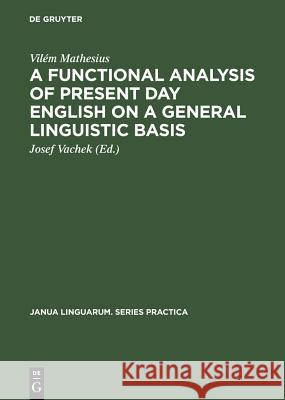 DE GRUYTER

Vilém Mathesius

A FUNCTIONAL ANALYSIS OF PRESENT DAY ENGLISH ON A GENERAL LINGUISTIC BASIS

Josef Vachek (Ed.)

JANUA LINGUARUM. SERIES PRACTICA

DE G

Kraina Książek